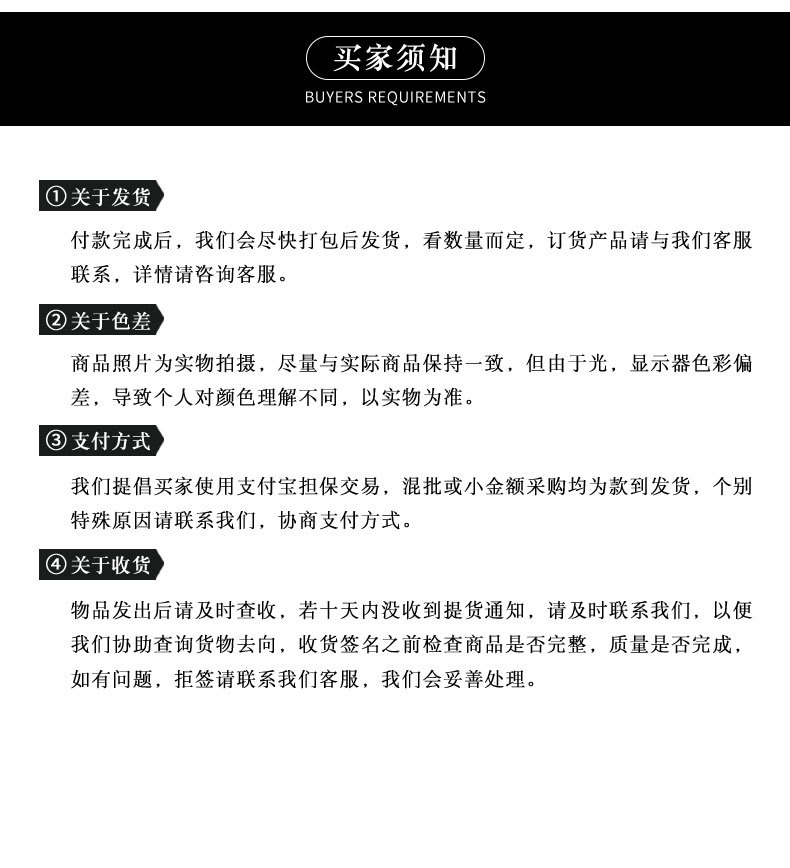 买家须知
BUYERS REQUIREMENTS

①关于发货
付款完成后，我们会尽快打包后发货，看数量而定，订货产品请与我们客服联系，详情请咨询客服。

②关于色差
商品照片为实物拍摄，尽量与实际商品保持一致，但由于光，显示器色彩偏差，导致个人对颜色理解不同，以实物为准。

③支付方式
我们提倡买家使用支付宝担保交易，混批或小金额采购均为款到发货，个别特殊原因请联系我们，协商支付方式。

④关于收货
物品发出后请及时查收，若十天内没收到提货通知，请及时联系我们，以便我们协助查询货物去向，收货签名之前检查商品是否完整，质量是否完成，如有问题，拒签请联系我们客服，我们会妥善处理。